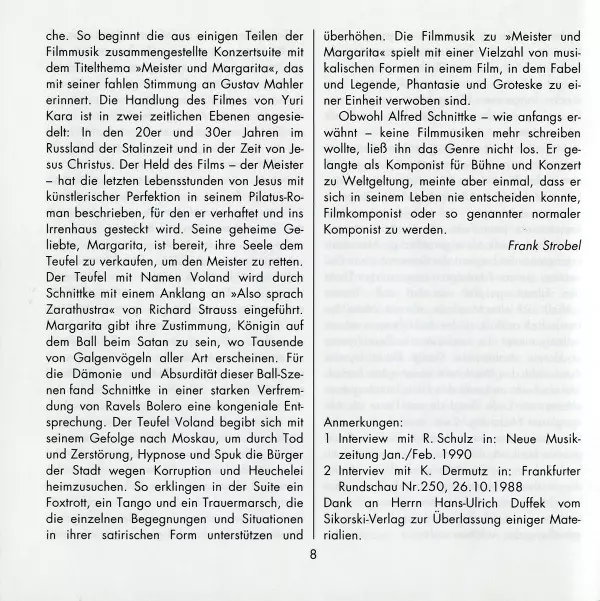 che. So beginnt die aus einigen Teilen der Filmmusik zusammengestellte Konzertsuite mit dem Titelthema »Meister und Margarita«, das mit seiner fahlen Stimmung an Gustav Mahler erinnert. Die Handlung des Filmes von Yuri Kara ist in zwei zeitlichen Ebenen angesiedelt: In den 20er und 30er Jahren im Russland der Stalinzeit und in der Zeit von Jesus Christus. Der Held des Films – der Meister – hat die letzten Lebensstunden von Jesus mit künstlerischer Perfektion in seinem Pilatus-Roman beschrieben, für den er verhaftet und ins Irrenhaus gesteckt wird. Seine geheime Geliebte, Margarita, ist bereit, ihre Seele dem Teufel zu verkaufen, um den Meister zu retten. Der Teufel mit Namen Voland wird durch Schnittke mit einem Anklang an »Also sprach Zarathustra« von Richard Strauss eingeführt. Margarita gibt ihre Zustimmung, Königin auf dem Ball beim Satan zu sein, wo Tausende von Galgenvögeln aller Art erscheinen. Für die Dämonie und Absurdität dieser Ball-Szenen fand Schnittke in einer starken Verfremdung von Ravels Bolero eine kongeniale Entsprechung. Der Teufel Voland begibt sich mit seinem Gefolge nach Moskau, um durch Tod und Zerstörung, Hypnose und Spuk die Bürger der Stadt wegen Korruption und Heuchelei heimzusuchen. So erklingen in der Suite ein Foxtrott, ein Tango und ein Trauermarsch, die die einzelnen Begegnungen und Situationen in ihrer satirischen Form unterstützen und überhöhen. Die Filmmusik zu »Meister und Margarita« spielt mit einer Vielzahl von musikalischen Formen in einem Film, in dem Fabel und Legende, Phantasie und Groteske zu einer Einheit verwoben sind.

Obwohl Alfred Schnittke – wie anfangs erwähnt – keine Filmmusiken mehr schreiben wollte, ließ ihn das Genre nicht los. Er gelangte als Komponist für Bühne und Konzert zu Weltgeltung, meinte aber einmal, dass er sich in seinem Leben nie entscheiden konnte, Filmkomponist oder so genannter normaler Komponist zu werden.

Frank Strobel

Anmerkungen:
1 Interview mit R. Schulz in: Neue Musikzeitung Jan./Feb. 1990
2 Interviev mit K. Dermutz in: Frankfurter Rundschau Nr.250, 26.10.1988
Dank an Herrn Hans-Ulrich Duffek vom Sikorski-Verlag zur Überlassung einiger Materialien.

8